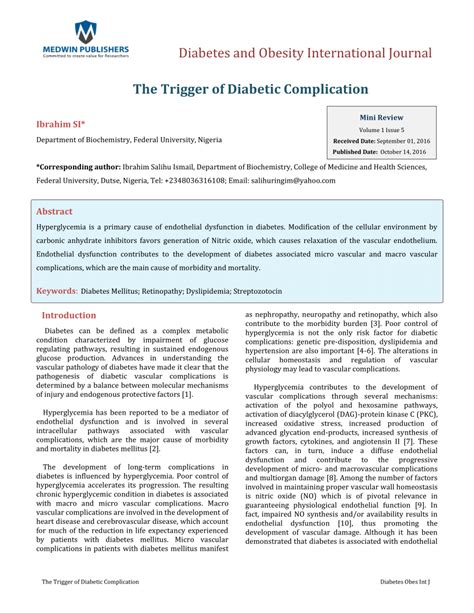 MEDWIN PUBLISHERS
Committed to create value for Researchers

Diabetes and Obesity International Journal

The Trigger of Diabetic Complication

Ibrahim SI*

Department of Biochemistry, Federal University, Nigeria

Mini Review
Volume 1 Issue 5
Received Date: September 01, 2016
Published Date: October 14, 2016

*Corresponding author: Ibrahim Salihu Ismail, Department of Biochemistry, College of Medicine and Health Sciences, Federal University, Dutse, Nigeria, Tel: +2348036316108; Email: salihuringim@yahoo.com

Abstract

Hyperglycemia is a primary cause of endothelial dysfunction in diabetes. Modification of the cellular environment by carbonic anhydrate inhibitors favors generation of Nitric oxide, which causes relaxation of the vascular endothelium. Endothelial dysfunction contributes to the development of diabetes associated micro vascular and macro vascular complications, which are the main cause of morbidity and mortality.

Keywords: Diabetes Mellitus; Retinopathy; Dyslipidemia; Streptozotocin

Introduction

Diabetes can be defined as a complex metabolic condition characterized by impairment of glucose regulating pathways, resulting in sustained endogenous glucose production. Advances in understanding the vascular pathology of diabetes have made it clear that the pathogenesis of diabetic vascular complications is determined by a balance between molecular mechanisms of injury and endogenous protective factors [1].

Hyperglycemia has been reported to be a mediator of endothelial dysfunction and is involved in several intracellular pathways associated with vascular complications, which are the major cause of morbidity and mortality in diabetes mellitus [2].

The development of long-term complications in diabetes is influenced by hyperglycemia. Poor control of hyperglycemia accelerates its progression. The resulting chronic hyperglycemic condition in diabetes is associated with macro and micro vascular complications. Macro vascular complications are involved in the development of heart disease and cerebrovascular disease, which account for much of the reduction in life expectancy experienced by patients with diabetes mellitus. Micro vascular complications in patients with diabetes mellitus manifest as nephropathy, neuropathy and retinopathy, which also contribute to the morbidity burden [3]. Poor control of hyperglycemia is not the only risk factor for diabetic complications: genetic pre-disposition, dyslipidemia and hypertension are also important [4-6]. The alterations in cellular homeostasis and regulation of vascular physiology may lead to vascular complications.

Hyperglycemia contributes to the development of vascular complications through several mechanisms: activation of the polyol and hexosamine pathways, activation of diacylglycerol (DAG)-protein kinase C (PKC), increased oxidative stress, increased production of advanced glycation end-products, increased synthesis of growth factors, cytokines, and angiotensin II [7]. These factors can, in turn, induce a diffuse endothelial dysfunction and contribute to the progressive development of micro- and macrovascular complications and multiorgan damage [8]. Among the number of factors involved in maintaining proper vascular wall homeostasis is nitric oxide (NO) which is of pivotal relevance in guaranteeing physiological endothelial function [9]. In fact, impaired NO synthesis and/or availability results in endothelial dysfunction [10], thus promoting the development of vascular damage. Although it has been demonstrated that diabetes is associated with endothelial

The Trigger of Diabetic Complication

Diabetes Obes Int J